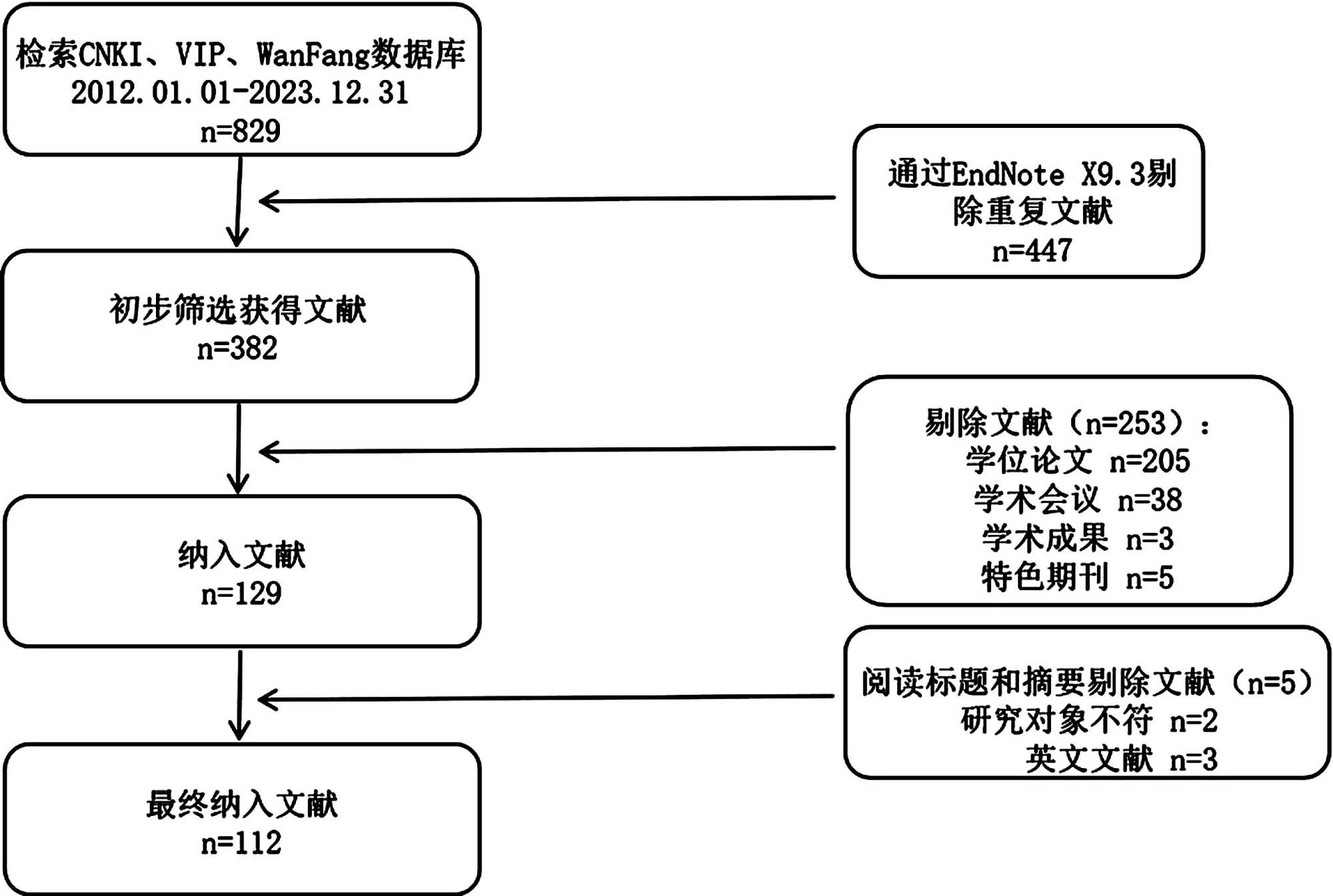 检索CNKI、VIP、WanFang数据库
2012.01.01-2023.12.31
n=829

通过EndNote X9.3剔除重复文献
n=447

初步筛选获得文献
n=382

剔除文献（n=253）：
学位论文 n=205
学术会议 n=38
学术成果 n=3
特色期刊 n=5

纳入文献
n=129

阅读标题和摘要剔除文献（n=5）
研究对象不符 n=2
英文文献 n=3

最终纳入文献
n=112